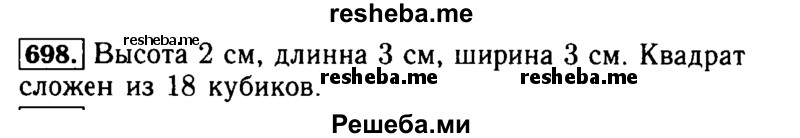 resheba.me

698. resheba.me Высота 2 см, длинна 3 см, ширина 3 см. Квадрат сложен из 18 кубиков. resheba.me resheba.me

Решеба.ми